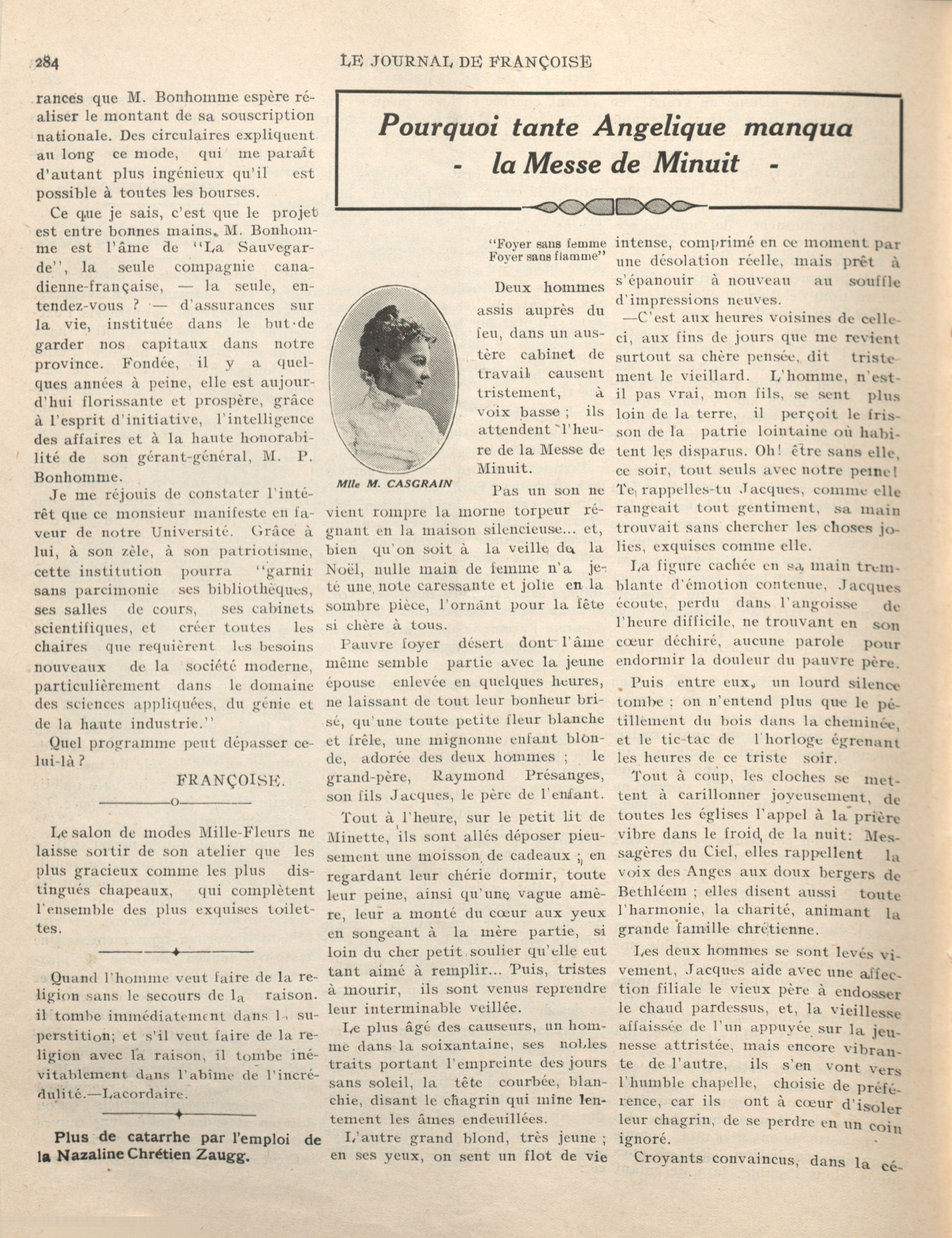 284 LE JOURNAL DE FRANÇOISE

rances que M. Bonhomme espère réaliser le montant de sa souscription nationale. Des circulaires expliquent au long ce mode, qui me paraît d'autant plus ingénieux qu'il est possible à toutes les bourses.

Ce que je sais, c'est que le projet est entre bonnes mains. M. Bonhomme est l'âme de "La Sauvegarde", la seule compagnie canadienne-française, — la seule, entendez-vous ? — d'assurances sur la vie, instituée dans le but de garder nos capitaux dans notre province. Fondée, il y a quelques années à peine, elle est aujourd'hui florissante et prospère, grâce à l'esprit d'initiative, l'intelligence des affaires et à la haute honorabilité de son gérant-général, M. P. Bonhomme.

Je me réjouis de constater l'intérêt que ce monsieur manifeste en faveur de notre Université. Grâce à lui, à son zèle, à son patriotisme, cette institution pourra "garnir sans parcimonie ses bibliothèques, ses salles de cours, ses cabinets scientifiques, et créer toutes les chaires que requièrent les besoins nouveaux de la société moderne, particulièrement dans le domaine des sciences appliquées, du génie et de la haute industrie."

Quel programme peut dépasser celui-là ?

FRANÇOISE.

Le salon de modes Mille-Fleurs ne laisse sortir de son atelier que les plus gracieux comme les plus distingués chapeaux, qui complètent l'ensemble des plus exquises toilettes.

Quand l'homme veut faire de la religion sans le secours de la raison. il tombe immédiatement dans la superstition; et s'il veut faire de la religion avec la raison, il tombe inévitablement dans l'abîme de l'incrédulité.—Lacordaire.

Plus de catarrhe par l'emploi de la Nazaline Chrétien Zaugg.

Pourquoi tante Angelique manqua - la Messe de Minuit -

"Foyer sans femme
Foyer sans flamme"

Mlle M. CASGRAIN

Deux hommes assis auprès du feu, dans un austère cabinet de travail causent tristement, à voix basse ; ils attendent l'heure de la Messe de Minuit.

Pas un son ne vient rompre la morne torpeur régnant en la maison silencieuse... et, bien qu'on soit à la veille de la Noël, nulle main de femme n'a jeté une note caressante et jolie en la sombre pièce, l'ornant pour la fête si chère à tous.

Pauvre foyer désert dont l'âme même semble partie avec la jeune épouse enlevée en quelques heures, ne laissant de tout leur bonheur brisé, qu'une toute petite fleur blanche et frêle, une mignonne enfant blonde, adorée des deux hommes ; le grand-père, Raymond Présanges, son fils Jacques, le père de l'enfant.

Tout à l'heure, sur le petit lit de Minette, ils sont allés déposer pieusement une moisson de cadeaux ; en regardant leur chérie dormir, toute leur peine, ainsi qu'une vague amère, leur a monté du cœur aux yeux en songeant à la mère partie, si loin du cher petit soulier qu'elle eut tant aimé à remplir... Puis, tristes à mourir, ils sont venus reprendre leur interminable veillée.

Le plus âgé des causeurs, un homme dans la soixantaine, ses nobles traits portant l'empreinte des jours sans soleil, la tête courbée, blanchie, disant le chagrin qui mine lentement les âmes endeuillées.

L'autre grand blond, très jeune ; en ses yeux, on sent un flot de vie intense, comprimé en ce moment par une désolation réelle, mais prêt à s'épanouir à nouveau au souffle d'impressions neuves.

—C'est aux heures voisines de celle-ci, aux fins de jours que me revient surtout sa chère pensée, dit tristement le vieillard. L'homme, n'est-il pas vrai, mon fils, se sent plus loin de la terre, il perçoit le frisson de la patrie lointaine où habitent les disparus. Oh! être sans elle, ce soir, tout seuls avec notre peine! Te rappelles-tu Jacques, comme elle rangeait tout gentiment, sa main trouvait sans chercher les choses jolies, exquises comme elle.

La figure cachée en sa main tremblante d'émotion contenue, Jacques écoute, perdu dans l'angoisse de l'heure difficile, ne trouvant en son cœur déchiré, aucune parole pour endormir la douleur du pauvre père.

Puis entre eux, un lourd silence tombe ; on n'entend plus que le pétillement du bois dans la cheminée, et le tic-tac de l'horloge égrenant les heures de ce triste soir.

Tout à coup, les cloches se mettent à carillonner joyeusement, de toutes les églises l'appel à la prière vibre dans le froid de la nuit: Messagères du Ciel, elles rappellent la voix des Anges aux doux bergers de Bethléem ; elles disent aussi toute l'harmonie, la charité, animant la grande famille chrétienne.

Les deux hommes se sont levés vivement, Jacques aide avec une affection filiale le vieux père à endosser le chaud pardessus, et, la vieillesse affaissée de l'un appuyée sur la jeunesse attristée, mais encore vibrante de l'autre, ils s'en vont vers l'humble chapelle, choisie de préférence, car ils ont à cœur d'isoler leur chagrin, de se perdre en un coin ignoré.

Croyants convaincus, dans la cé-